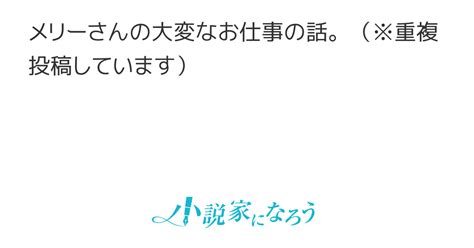 メリーさんの大変なお仕事の話。（※重複投稿しています）

小説家になろう